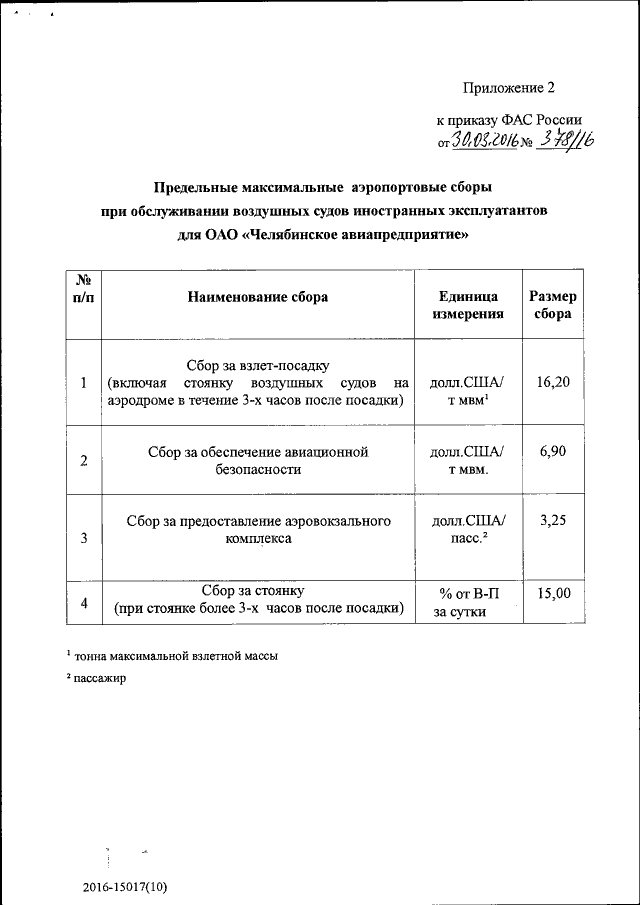 Приложение 2

к приказу ФАС России
от 30.03.2016 № 378/16

Предельные максимальные аэропортовые сборы
при обслуживании воздушных судов иностранных эксплуатантов
для ОАО «Челябинское авиапредприятие»

| № п/п | Наименование сбора | Единица измерения | Размер сбора |
|---|---|---|---|
| 1 | Сбор за взлет-посадку (включая стоянку воздушных судов на аэродроме в течение 3-х часов после посадки) | долл.США/ т мвм$^1$ | 16,20 |
| 2 | Сбор за обеспечение авиационной безопасности | долл.США/ т мвм. | 6,90 |
| 3 | Сбор за предоставление аэровокзального комплекса | долл.США/ пасс.$^2$ | 3,25 |
| 4 | Сбор за стоянку (при стоянке более 3-х часов после посадки) | % от В-П за сутки | 15,00 |

$^1$ тонна максимальной взлетной массы

$^2$ пассажир

2016-15017(10)